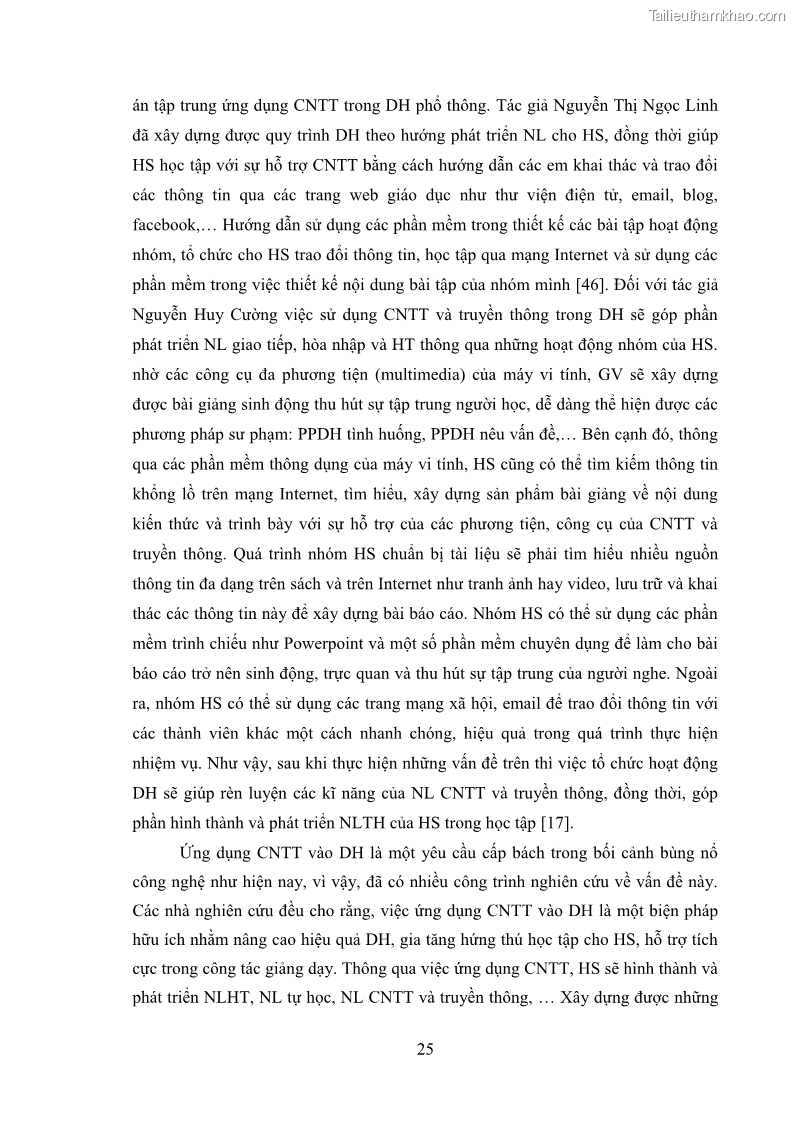 Tailieuthamkhao.com

án tập trung ứng dụng CNTT trong DH phổ thông. Tác giả Nguyễn Thị Ngọc Linh đã xây dựng được quy trình DH theo hướng phát triển NL cho HS, đồng thời giúp HS học tập với sự hỗ trợ CNTT bằng cách hướng dẫn các em khai thác và trao đổi các thông tin qua các trang web giáo dục như thư viện điện tử, email, blog, facebook,… Hướng dẫn sử dụng các phần mềm trong thiết kế các bài tập hoạt động nhóm, tổ chức cho HS trao đổi thông tin, học tập qua mạng Internet và sử dụng các phần mềm trong việc thiết kế nội dung bài tập của nhóm mình [46]. Đối với tác giả Nguyễn Huy Cường việc sử dụng CNTT và truyền thông trong DH sẽ góp phần phát triển NL giao tiếp, hòa nhập và HT thông qua những hoạt động nhóm của HS. nhờ các công cụ đa phương tiện (multimedia) của máy vi tính, GV sẽ xây dựng được bài giảng sinh động thu hút sự tập trung người học, dễ dàng thể hiện được các phương pháp sư phạm: PPDH tình huống, PPDH nêu vấn đề,… Bên cạnh đó, thông qua các phần mềm thông dụng của máy vi tính, HS cũng có thể tìm kiếm thông tin khổng lồ trên mạng Internet, tìm hiểu, xây dựng sản phẩm bài giảng về nội dung kiến thức và trình bày với sự hỗ trợ của các phương tiện, công cụ của CNTT và truyền thông. Quá trình nhóm HS chuẩn bị tài liệu sẽ phải tìm hiểu nhiều nguồn thông tin đa dạng trên sách và trên Internet như tranh ảnh hay video, lưu trữ và khai thác các thông tin này để xây dựng bài báo cáo. Nhóm HS có thể sử dụng các phần mềm trình chiếu như Powerpoint và một số phần mềm chuyên dụng để làm cho bài báo cáo trở nên sinh động, trực quan và thu hút sự tập trung của người nghe. Ngoài ra, nhóm HS có thể sử dụng các trang mạng xã hội, email để trao đổi thông tin với các thành viên khác một cách nhanh chóng, hiệu quả trong quá trình thực hiện nhiệm vụ. Như vậy, sau khi thực hiện những vấn đề trên thì việc tổ chức hoạt động DH sẽ giúp rèn luyện các kĩ năng của NL CNTT và truyền thông, đồng thời, góp phần hình thành và phát triển NLTH của HS trong học tập [17].

Ứng dụng CNTT vào DH là một yêu cầu cấp bách trong bối cảnh bùng nổ công nghệ như hiện nay, vì vậy, đã có nhiều công trình nghiên cứu về vấn đề này. Các nhà nghiên cứu đều cho rằng, việc ứng dụng CNTT vào DH là một biện pháp hữu ích nhằm nâng cao hiệu quả DH, gia tăng hứng thú học tập cho HS, hỗ trợ tích cực trong công tác giảng dạy. Thông qua việc ứng dụng CNTT, HS sẽ hình thành và phát triển NLHT, NL tự học, NL CNTT và truyền thông, … Xây dựng được những

25